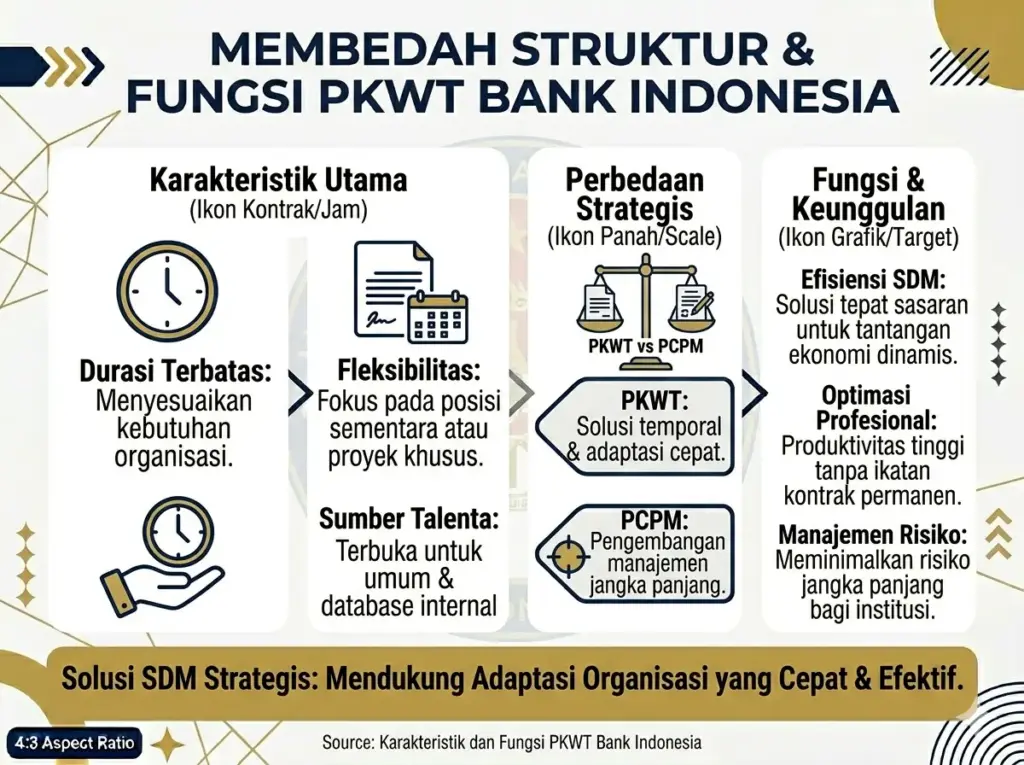 MEMBEDAH STRUKTUR & FUNGSI PKWT BANK INDONESIA

Karakteristik Utama
(Ikon Kontrak/Jam)

Durasi Terbatas: Menyesuaikan kebutuhan organisasi.

Fleksibilitas: Fokus pada posisi sementara atau proyek khusus.

Sumber Talenta: Terbuka untuk umum & database internal

Perbedaan Strategis
(Ikon Panah/Scale)

PKWT vs PCPM

PKWT: Solusi temporal & adaptasi cepat.

PCPM: Pengembangan manajemen jangka panjang.

Fungsi & Keunggulan
(Ikon Grafik/Target)

Efisiensi SDM: Solusi tepat sasaran untuk tantangan ekonomi dinamis.

Optimasi Profesional: Produktivitas tinggi tanpa ikatan kontrak permanen.

Manajemen Risiko: Meminimalkan risiko jangka panjang bagi institusi.

Solusi SDM Strategis: Mendukung Adaptasi Organisasi yang Cepat & Efektif.

4:3 Aspect Ratio

Source: Karakteristik dan Fungsi PKWT Bank Indonesia